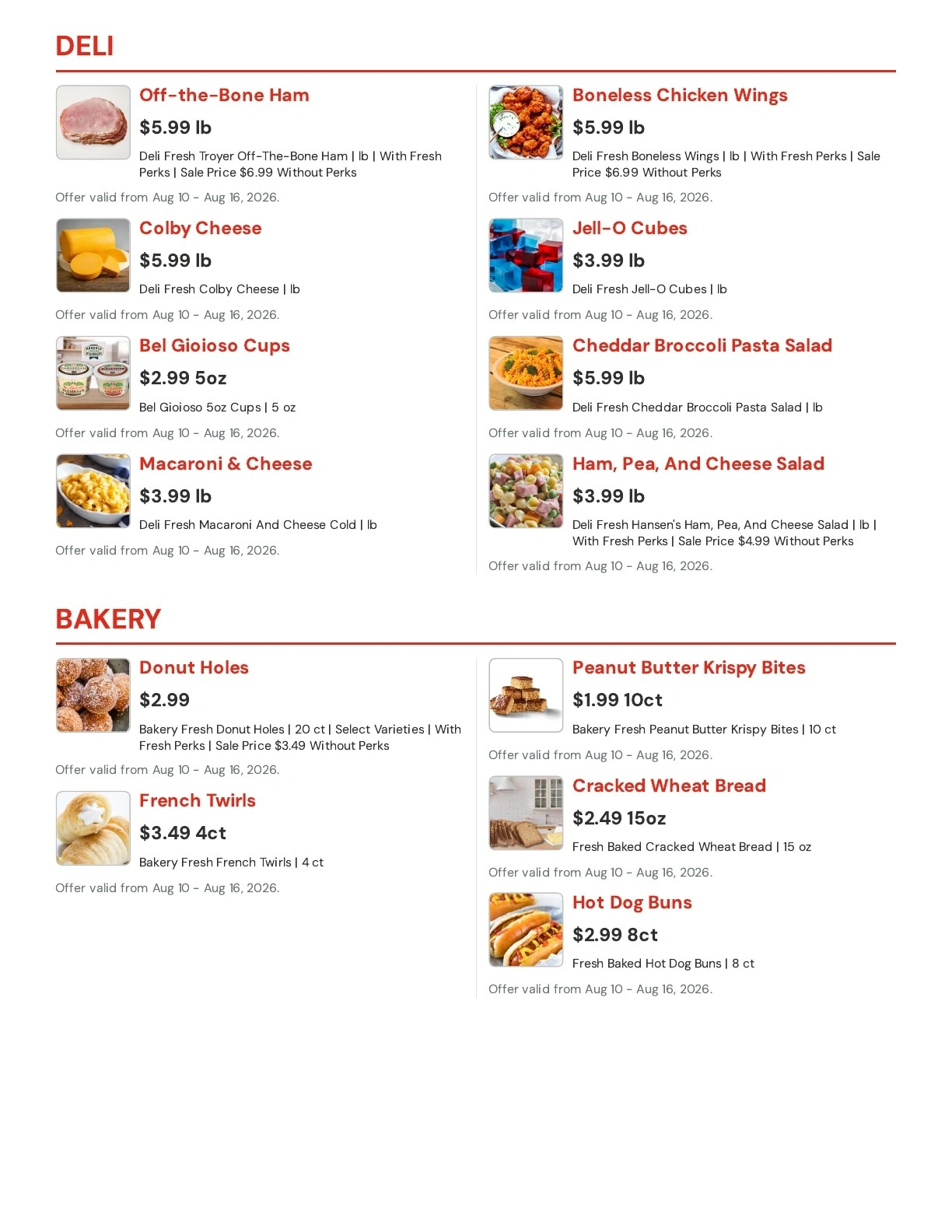 DELI

Off-the-Bone Ham
$5.99 lb
Deli Fresh Troyer Off-The-Bone Ham | lb | With Fresh Perks | Sale Price $6.99 Without Perks
Offer valid from Aug 10 - Aug 16, 2026.

Colby Cheese
$5.99 lb
Deli Fresh Colby Cheese | lb
Offer valid from Aug 10 - Aug 16, 2026.

Bel Gioioso Cups
$2.99 5oz
Bel Gioioso 5oz Cups | 5 oz
Offer valid from Aug 10 - Aug 16, 2026.

Macaroni & Cheese
$3.99 lb
Deli Fresh Macaroni And Cheese Cold | lb
Offer valid from Aug 10 - Aug 16, 2026.

Boneless Chicken Wings
$5.99 lb
Deli Fresh Boneless Wings | lb | With Fresh Perks | Sale Price $6.99 Without Perks
Offer valid from Aug 10 - Aug 16, 2026.

Jell-O Cubes
$3.99 lb
Deli Fresh Jell-O Cubes | lb
Offer valid from Aug 10 - Aug 16, 2026.

Cheddar Broccoli Pasta Salad
$5.99 lb
Deli Fresh Cheddar Broccoli Pasta Salad | lb
Offer valid from Aug 10 - Aug 16, 2026.

Ham, Pea, And Cheese Salad
$3.99 lb
Deli Fresh Hansen's Ham, Pea, And Cheese Salad | lb | With Fresh Perks | Sale Price $4.99 Without Perks
Offer valid from Aug 10 - Aug 16, 2026.

BAKERY

Donut Holes
$2.99
Bakery Fresh Donut Holes | 20 ct | Select Varieties | With Fresh Perks | Sale Price $3.49 Without Perks
Offer valid from Aug 10 - Aug 16, 2026.

French Twirls
$3.49 4ct
Bakery Fresh French Twirls | 4 ct
Offer valid from Aug 10 - Aug 16, 2026.

Peanut Butter Krispy Bites
$1.99 10ct
Bakery Fresh Peanut Butter Krispy Bites | 10 ct
Offer valid from Aug 10 - Aug 16, 2026.

Cracked Wheat Bread
$2.49 15oz
Fresh Baked Cracked Wheat Bread | 15 oz
Offer valid from Aug 10 - Aug 16, 2026.

Hot Dog Buns
$2.99 8ct
Fresh Baked Hot Dog Buns | 8 ct
Offer valid from Aug 10 - Aug 16, 2026.